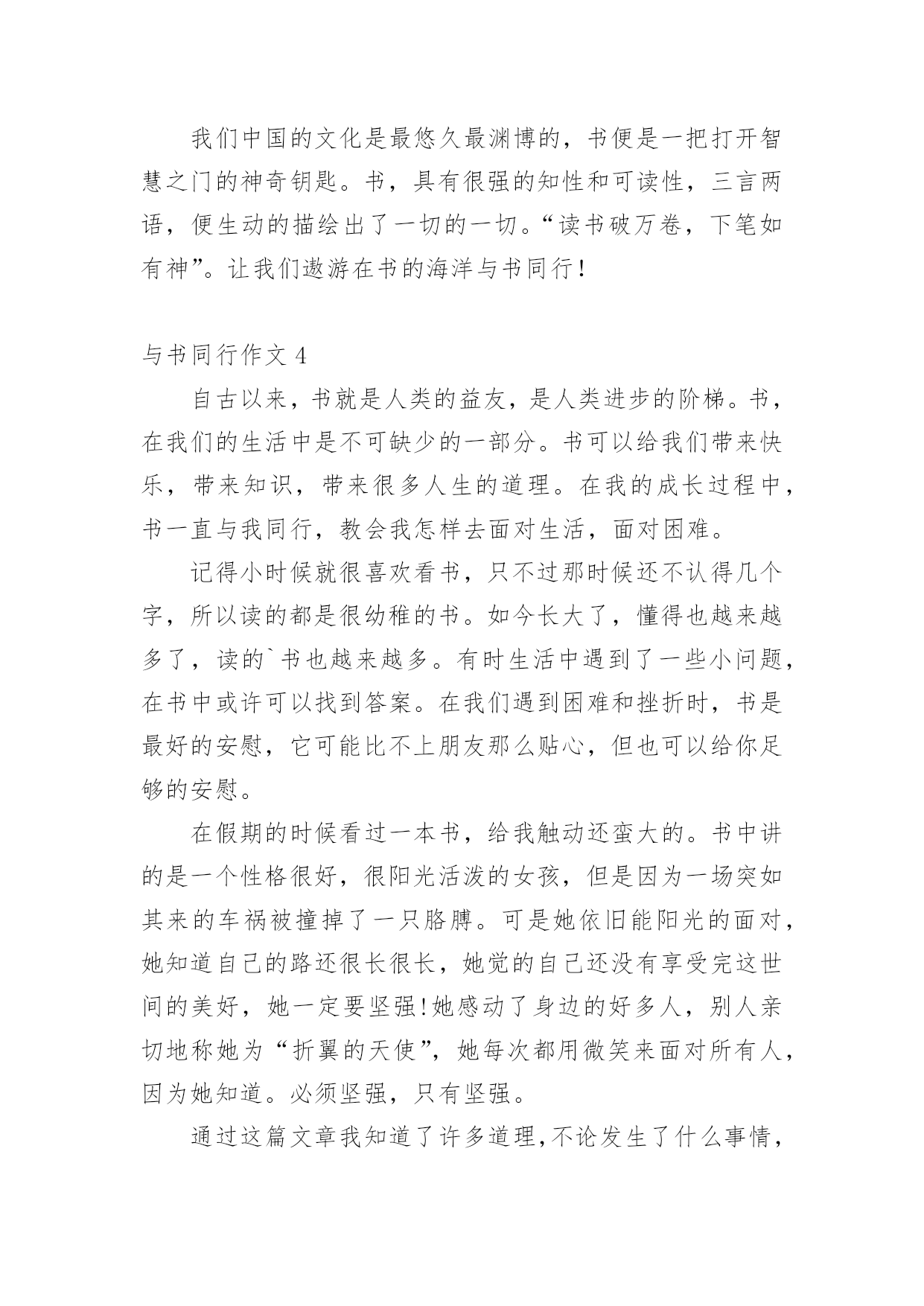 我们中国的文化是最悠久最渊博的，书便是一把打开智慧之门的神奇钥匙。书，具有很强的知性和可读性，三言两语，便生动的描绘出了一切的一切。“读书破万卷，下笔如有神”。让我们遨游在书的海洋与书同行！

与书同行作文 4

自古以来，书就是人类的益友，是人类进步的阶梯。书，在我们的生活中是不可缺少的一部分。书可以给我们带来快乐，带来知识，带来很多人生的道理。在我的成长过程中，书一直与我同行，教会我怎样去面对生活，面对困难。

记得小时候就很喜欢看书，只不过那时候还不认得几个字，所以读的都是很幼稚的书。如今长大了，懂得也越来越多了，读的`书也越来越多。有时生活中遇到了一些小问题，在书中或许可以找到答案。在我们遇到困难和挫折时，书是最好的安慰，它可能比不上朋友那么贴心，但也可以给你足够的安慰。

在假期的时候看过一本书，给我触动还蛮大的。书中讲的是一个性格很好，很阳光活泼的女孩，但是因为一场突如其来的车祸被撞掉了一只胳膊。可是她依旧能阳光的面对，她知道自己的路还很长很长，她觉的自己还没有享受完这世间的美好，她一定要坚强!她感动了身边的好多人，别人亲切地称她为“折翼的天使”，她每次都用微笑来面对所有人，因为她知道。必须坚强，只有坚强。

通过这篇文章我知道了许多道理，不论发生了什么事情，